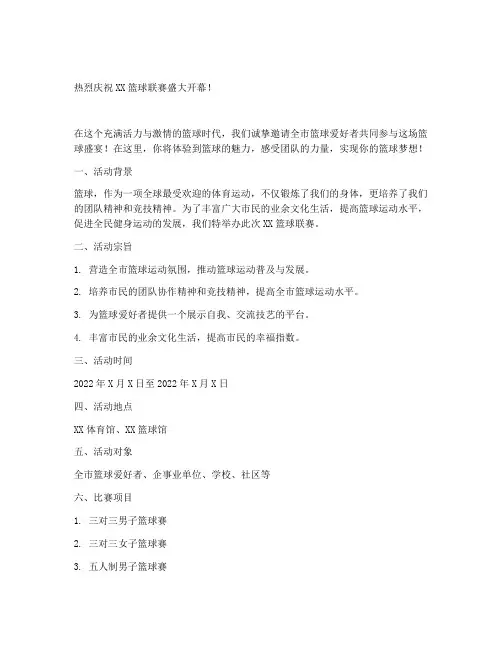 热烈庆祝 XX 篮球联赛盛大开幕！

在这个充满活力与激情的篮球时代，我们诚挚邀请全市篮球爱好者共同参与这场篮球盛宴！在这里，你将体验到篮球的魅力，感受团队的力量，实现你的篮球梦想！

一、活动背景

篮球，作为一项全球最受欢迎的体育运动，不仅锻炼了我们的身体，更培养了我们的团队精神和竞技精神。为了丰富广大市民的业余文化生活，提高篮球运动水平，促进全民健身运动的发展，我们特举办此次 XX 篮球联赛。

二、活动宗旨

1. 营造全市篮球运动氛围，推动篮球运动普及与发展。

2. 培养市民的团队协作精神和竞技精神，提高全市篮球运动水平。

3. 为篮球爱好者提供一个展示自我、交流技艺的平台。

4. 丰富市民的业余文化生活，提高市民的幸福指数。

三、活动时间

2022 年 X 月 X 日至 2022 年 X 月 X 日

四、活动地点

XX 体育馆、XX 篮球馆

五、活动对象

全市篮球爱好者、企事业单位、学校、社区等

六、比赛项目

1. 三对三男子篮球赛

2. 三对三女子篮球赛

3. 五人制男子篮球赛